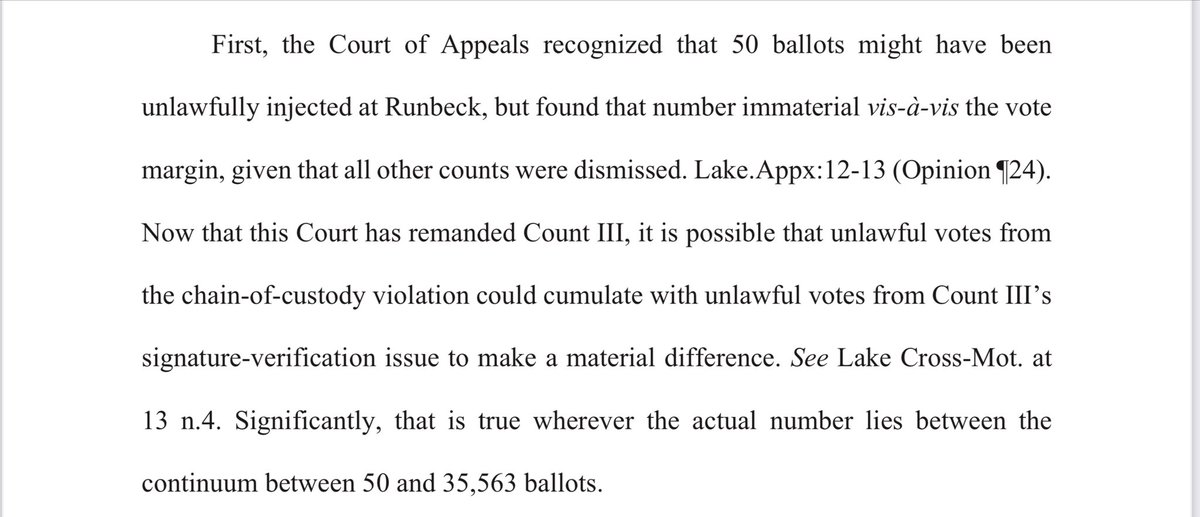 First, the Court of Appeals recognized that 50 ballots might have been unlawfully injected at Runbeck, but found that number immaterial vis-à-vis the vote margin, given that all other counts were dismissed. Lake.Appx:12-13 (Opinion ¶24). Now that this Court has remanded Count III, it is possible that unlawful votes from the chain-of-custody violation could cumulate with unlawful votes from Count III's signature-verification issue to make a material difference. See Lake Cross-Mot. at 13 n.4. Significantly, that is true wherever the actual number lies between the continuum between 50 and 35,563 ballots.